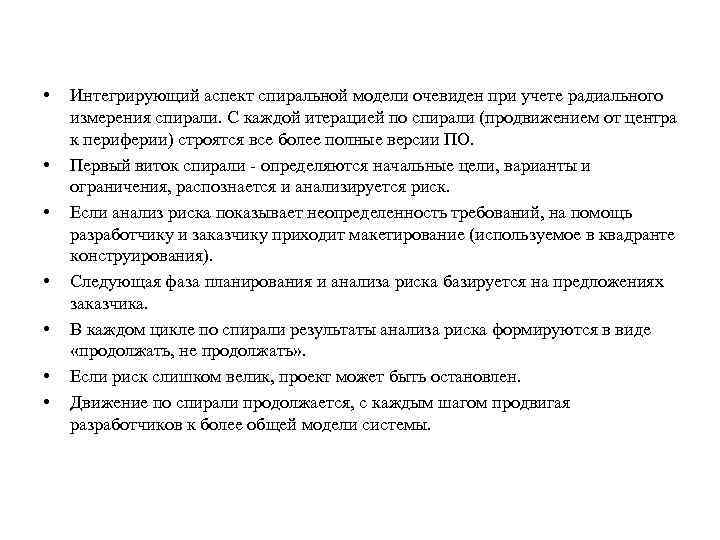 • Интегрирующий аспект спиральной модели очевиден при учете радиального измерения спирали. С каждой итерацией по спирали (продвижением от центра к периферии) строятся все более полные версии ПО.

• Первый виток спирали - определяются начальные цели, варианты и ограничения, распознается и анализируется риск.

• Если анализ риска показывает неопределенность требований, на помощь разработчику и заказчику приходит макетирование (используемое в квадранте конструирования).

• Следующая фаза планирования и анализа риска базируется на предложениях заказчика.

• В каждом цикле по спирали результаты анализа риска формируются в виде «продолжать, не продолжать».

• Если риск слишком велик, проект может быть остановлен.

• Движение по спирали продолжается, с каждым шагом продвигая разработчиков к более общей модели системы.